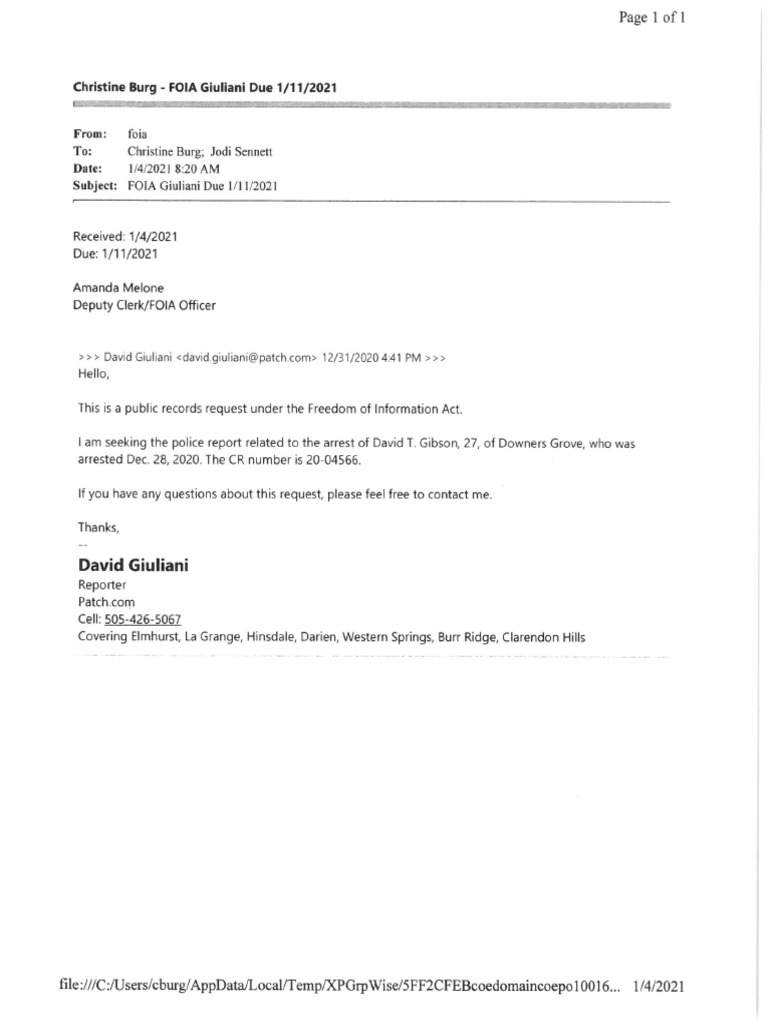 Page 1 of 1

Christine Burg - FOIA Giuliani Due 1/11/2021

From: foia
To: Christine Burg; Jodi Sennett
Date: 1/4/2021 8:20 AM
Subject: FOIA Giuliani Due 1/11/2021

Received: 1/4/2021
Due: 1/11/2021

Amanda Melone
Deputy Clerk/FOIA Officer

>>> David Giuliani <david.giuliani@patch.com> 12/31/2020 4:41 PM >>>
Hello,

This is a public records request under the Freedom of Information Act.

I am seeking the police report related to the arrest of David T. Gibson, 27, of Downers Grove, who was arrested Dec. 28, 2020. The CR number is 20-04566.

If you have any questions about this request, please feel free to contact me.

Thanks,
--
David Giuliani
Reporter
Patch.com
Cell: 505-426-5067
Covering Elmhurst, La Grange, Hinsdale, Darien, Western Springs, Burr Ridge, Clarendon Hills

file:///C:/Users/cburg/AppData/Local/Temp/XPGrpWise/5FF2CFEBcoedomaincoepo10016... 1/4/2021